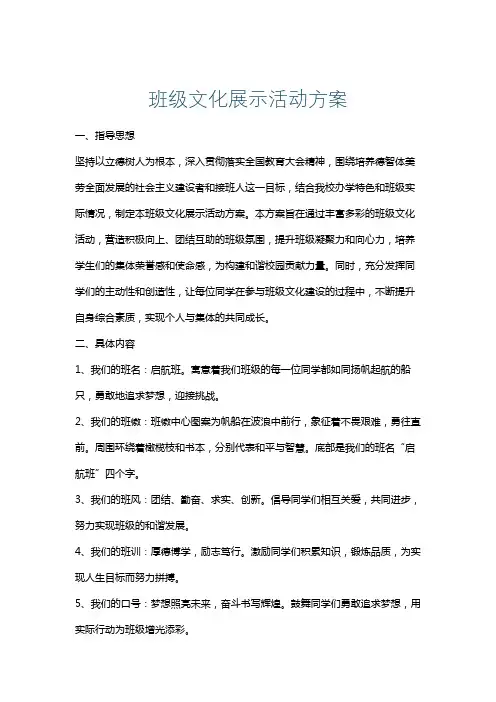 班级文化展示活动方案

一、指导思想

坚持以立德树人为根本，深入贯彻落实全国教育大会精神，围绕培养德智体美劳全面发展的社会主义建设者和接班人这一目标，结合我校办学特色和班级实际情况，制定本班级文化展示活动方案。本方案旨在通过丰富多彩的班级文化活动，营造积极向上、团结互助的班级氛围，提升班级凝聚力和向心力，培养学生们的集体荣誉感和使命感，为构建和谐校园贡献力量。同时，充分发挥同学们的主动性和创造性，让每位同学在参与班级文化建设的过程中，不断提升自身综合素质，实现个人与集体的共同成长。

二、具体内容

1、我们的班名：启航班。寓意着我们班级的每一位同学都如同扬帆起航的船只，勇敢地追求梦想，迎接挑战。

2、我们的班徽：班徽中心图案为帆船在波浪中前行，象征着不畏艰难，勇往直前。周围环绕着橄榄枝和书本，分别代表和平与智慧。底部是我们的班名“启航班”四个字。

3、我们的班风：团结、勤奋、求实、创新。倡导同学们相互关爱，共同进步，努力实现班级的和谐发展。

4、我们的班训：厚德博学，励志笃行。激励同学们积累知识，锻炼品质，为实现人生目标而努力拼搏。

5、我们的口号：梦想照亮未来，奋斗书写辉煌。鼓舞同学们勇敢追求梦想，用实际行动为班级增光添彩。